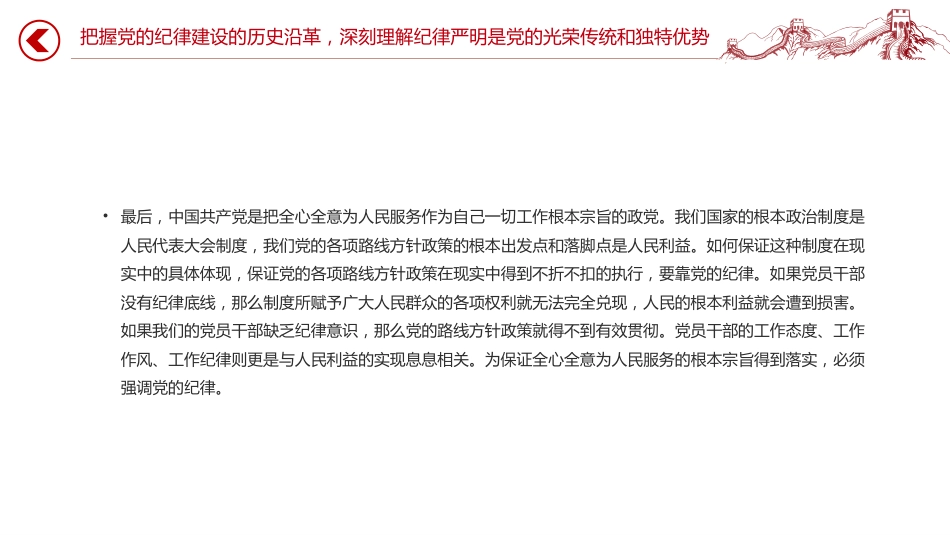 把握党的纪律建设的历史沿革，深刻理解纪律严明是党的光荣传统和独特优势

• 最后，中国共产党是把全心全意为人民服务作为自己一切工作根本宗旨的政党。我们国家的根本政治制度是人民代表大会制度，我们党的各项路线方针政策的根本出发点和落脚点是人民利益。如何保证这种制度在现实中的具体体现，保证党的各项路线方针政策在现实中得到不折不扣的执行，要靠党的纪律。如果党员干部没有纪律底线，那么制度所赋予广大人民群众的各项权利就无法完全兑现，人民的根本利益就会遭到损害。如果我们的党员干部缺乏纪律意识，那么党的路线方针政策就得不到有效贯彻。党员干部的工作态度、工作作风、工作纪律则更是与人民利益的实现息息相关。为保证全心全意为人民服务的根本宗旨得到落实，必须强调党的纪律。